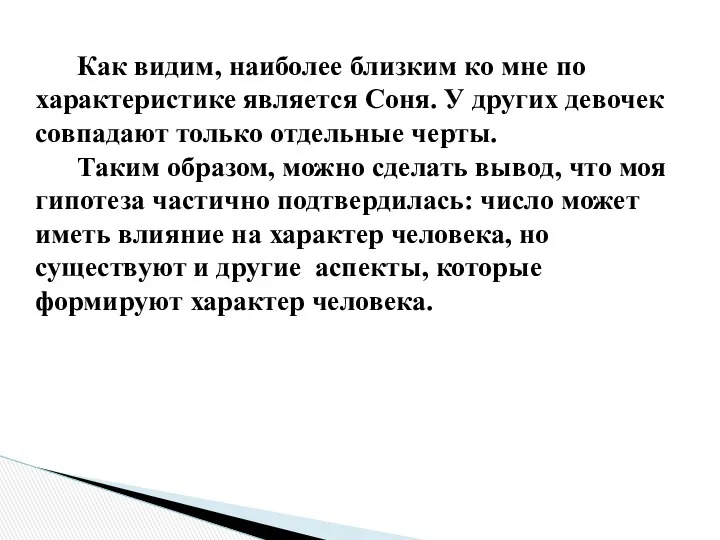 Как видим, наиболее близким ко мне по характеристике является Соня. У других девочек совпадают только отдельные черты.

Таким образом, можно сделать вывод, что моя гипотеза частично подтвердилась: число может иметь влияние на характер человека, но существуют и другие  аспекты, которые формируют характер человека.